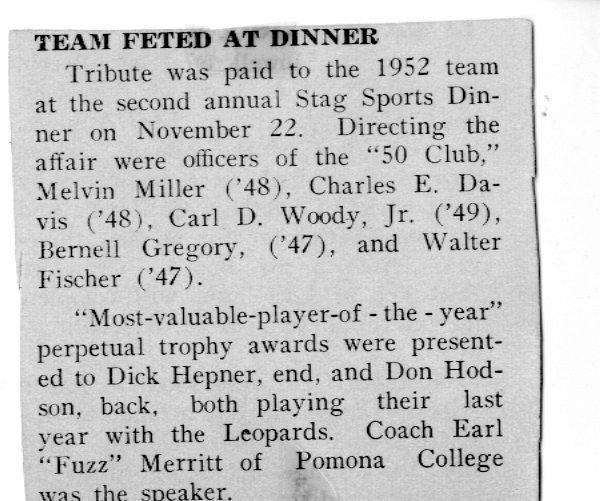 TEAM FETED AT DINNER

Tribute was paid to the 1952 team at the second annual Stag Sports Dinner on November 22. Directing the affair were officers of the "50 Club," Melvin Miller ('48), Charles E. Davis ('48), Carl D. Woody, Jr. ('49), Bernell Gregory, ('47), and Walter Fischer ('47).

"Most-valuable-player-of - the - year" perpetual trophy awards were presented to Dick Hepner, end, and Don Hodson, back, both playing their last year with the Leopards. Coach Earl "Fuzz" Merritt of Pomona College was the speaker.